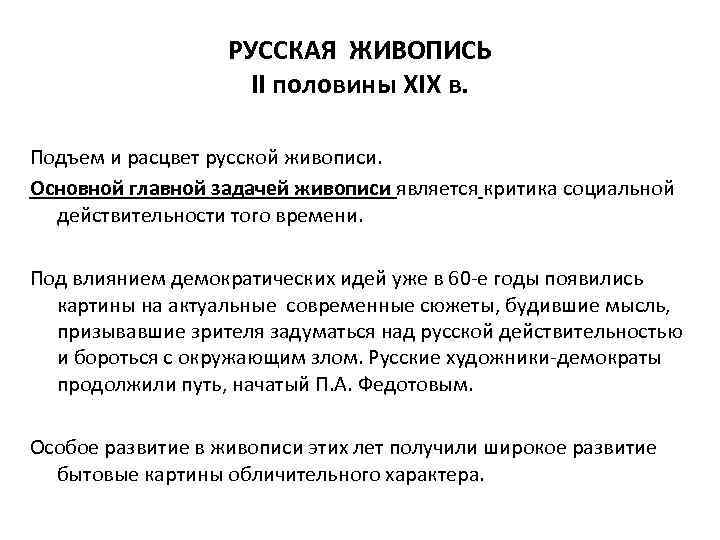 РУССКАЯ ЖИВОПИСЬ
II половины XIX в.

Подъем и расцвет русской живописи.

Основной главной задачей живописи является критика социальной действительности того времени.

Под влиянием демократических идей уже в 60-е годы появились картины на актуальные современные сюжеты, будившие мысль, призывавшие зрителя задуматься над русской действительностью и бороться с окружающим злом. Русские художники-демократы продолжили путь, начатый П.А. Федотовым.

Особое развитие в живописи этих лет получили широкое развитие бытовые картины обличительного характера.